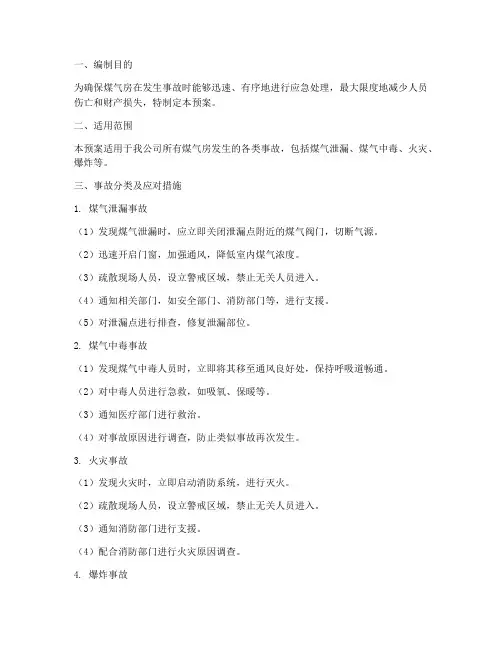 一、编制目的

为确保煤气房在发生事故时能够迅速、有序地进行应急处理，最大限度地减少人员伤亡和财产损失，特制定本预案。

二、适用范围

本预案适用于我公司所有煤气房发生的各类事故，包括煤气泄漏、煤气中毒、火灾、爆炸等。

三、事故分类及应对措施

1. 煤气泄漏事故

（1）发现煤气泄漏时，应立即关闭泄漏点附近的煤气阀门，切断气源。

（2）迅速开启门窗，加强通风，降低室内煤气浓度。

（3）疏散现场人员，设立警戒区域，禁止无关人员进入。

（4）通知相关部门，如安全部门、消防部门等，进行支援。

（5）对泄漏点进行排查，修复泄漏部位。

2. 煤气中毒事故

（1）发现煤气中毒人员时，立即将其移至通风良好处，保持呼吸道畅通。

（2）对中毒人员进行急救，如吸氧、保暖等。

（3）通知医疗部门进行救治。

（4）对事故原因进行调查，防止类似事故再次发生。

3. 火灾事故

（1）发现火灾时，立即启动消防系统，进行灭火。

（2）疏散现场人员，设立警戒区域，禁止无关人员进入。

（3）通知消防部门进行支援。

（4）配合消防部门进行火灾原因调查。

4. 爆炸事故